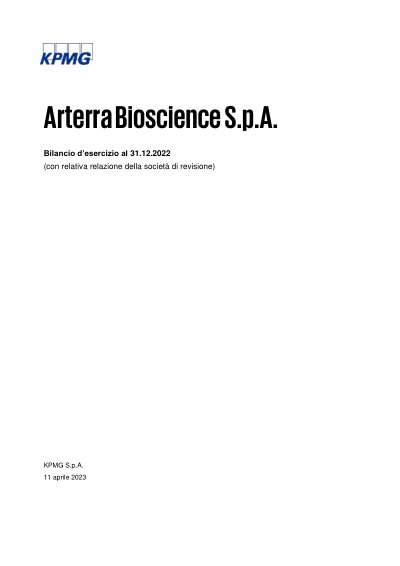 KPMG

Arterra Bioscience S.p.A.

Bilancio d'esercizio al 31.12.2022
(con relativa relazione della società di revisione)

KPMG S.p.A.
11 aprile 2023